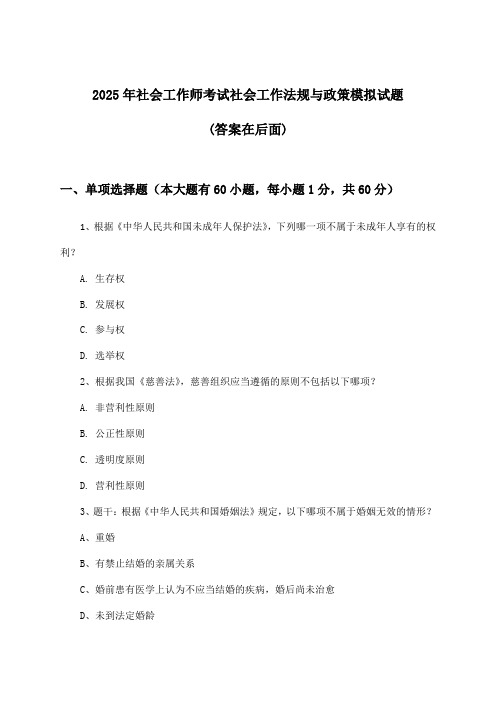 2025年社会工作师考试社会工作法规与政策模拟试题

(答案在后面)

一、单项选择题（本大题有60小题，每小题1分，共60分）

1、根据《中华人民共和国未成年人保护法》，下列哪一项不属于未成年人享有的权利？

A. 生存权

B. 发展权

C. 参与权

D. 选举权

2、根据我国《慈善法》，慈善组织应当遵循的原则不包括以下哪项？

A. 非营利性原则

B. 公正性原则

C. 透明度原则

D. 营利性原则

3、题干：根据《中华人民共和国婚姻法》规定，以下哪项不属于婚姻无效的情形？

A、重婚

B、有禁止结婚的亲属关系

C、婚前患有医学上认为不应当结婚的疾病，婚后尚未治愈

D、未到法定婚龄